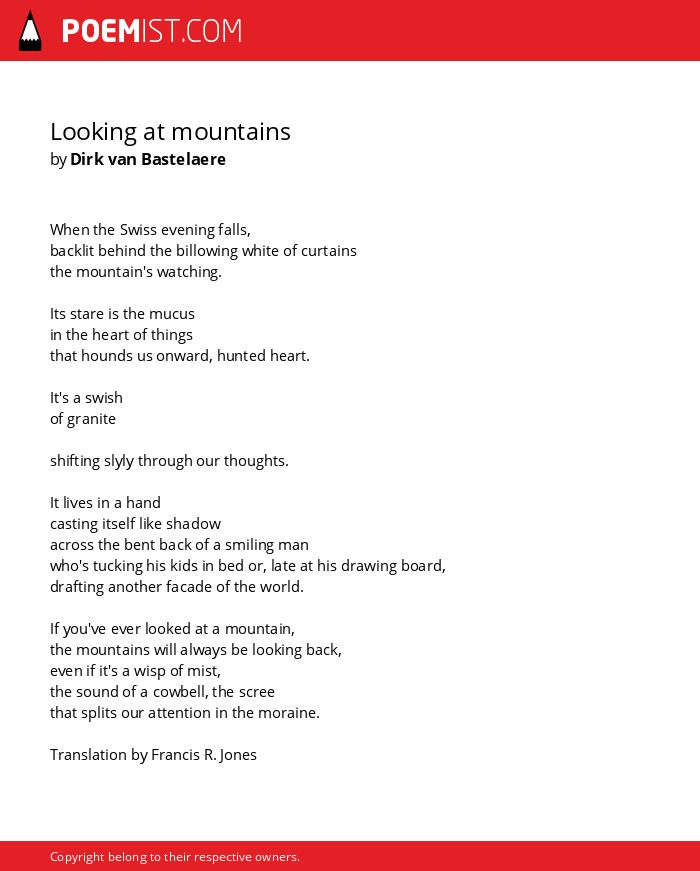 POEMIST.COM

Looking at mountains
by Dirk van Bastelaere

When the Swiss evening falls,
backlit behind the billowing white of curtains
the mountain's watching.

Its stare is the mucus
in the heart of things
that hounds us onward, hunted heart.

It's a swish
of granite

shifting slyly through our thoughts.

It lives in a hand
casting itself like shadow
across the bent back of a smiling man
who's tucking his kids in bed or, late at his drawing board,
drafting another facade of the world.

If you've ever looked at a mountain,
the mountains will always be looking back,
even if it's a wisp of mist,
the sound of a cowbell, the scree
that splits our attention in the moraine.

Translation by Francis R. Jones

Copyright belong to their respective owners.